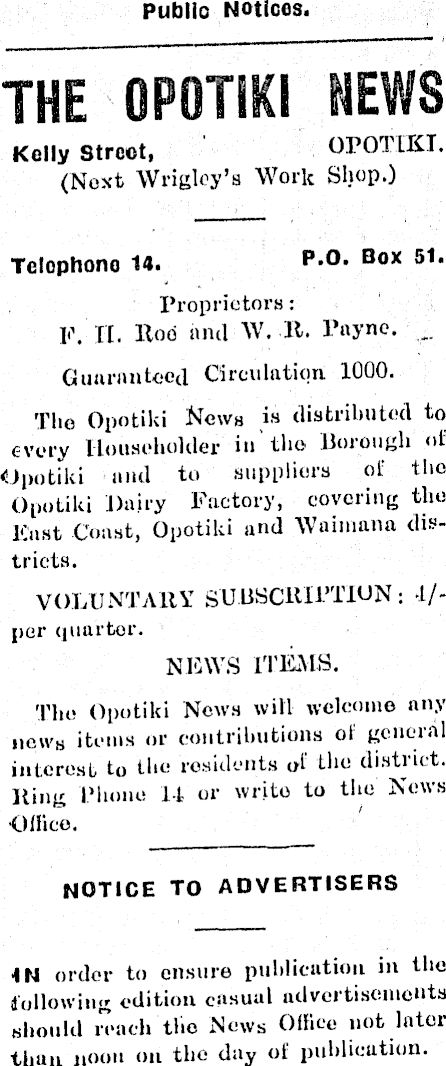 Public Notices.

THE OPOTIKI NEWS

Kelly Street, OPOTIKI.
(Next Wrigley's Work Shop.)

Telephone 14. P.O. Box 51.

Proprietors:
F. H. Roe and W. R. Payne.

Guaranteed Circulation 1000.

The Opotiki News is distributed to every Householder in the Borough of Opotiki and to suppliers of the Opotiki Dairy Factory, covering the East Coast, Opotiki and Waimana districts.

VOLUNTARY SUBSCRIPTION: 4/- per quarter.

NEWS ITEMS.

The Opotiki News will welcome any news items or contributions of general interest to the residents of the district. Ring Phone 14 or write to the News Office.

NOTICE TO ADVERTISERS

IN order to ensure publication in the following edition casual advertisements should reach the News Office not later than noon on the day of publication.